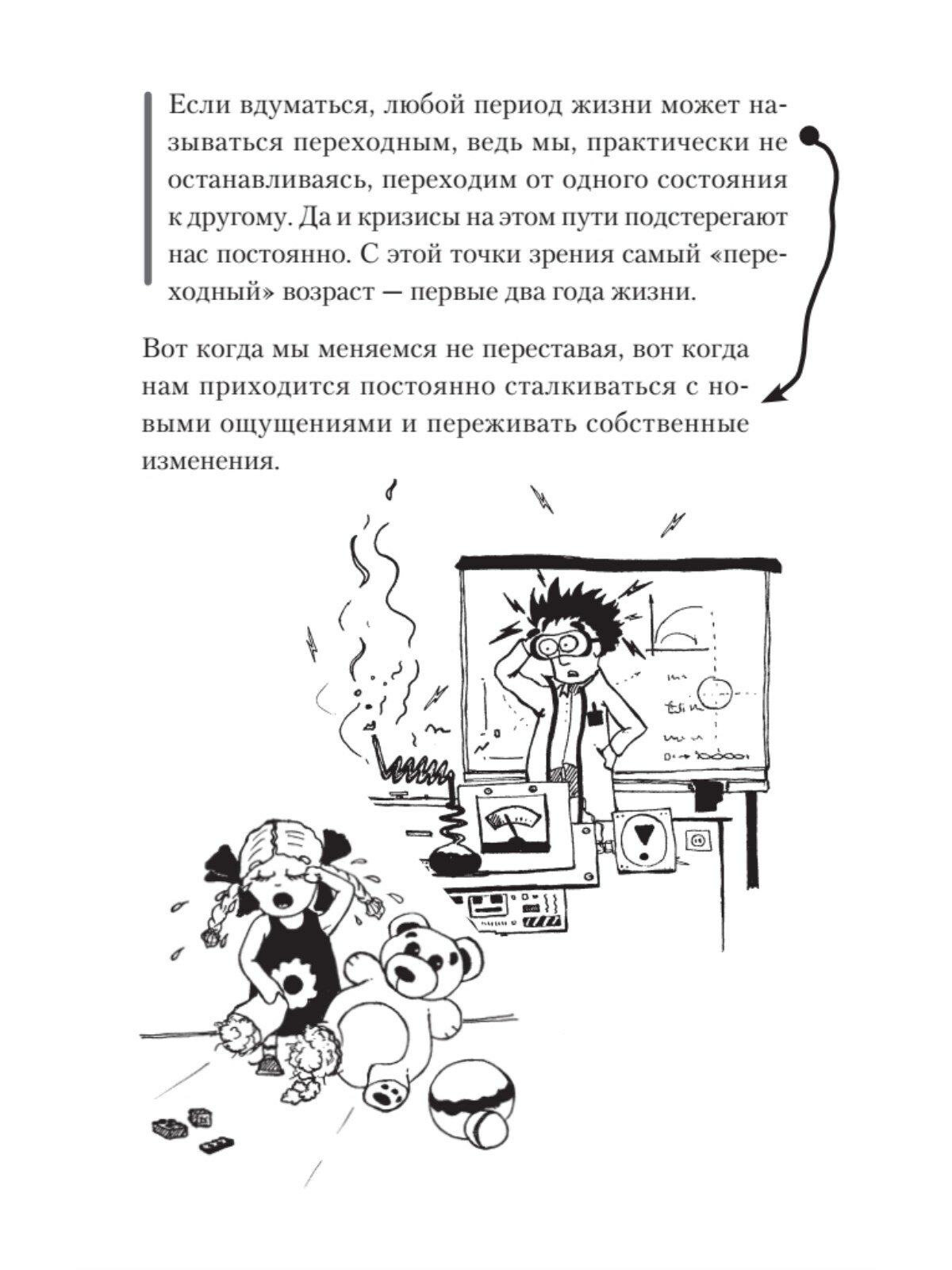 Если вдуматься, любой период жизни может называться переходным, ведь мы, практически не останавливаясь, переходим от одного состояния к другому. Да и кризисы на этом пути подстерегают нас постоянно. С этой точки зрения самый «переходный» возраст — первые два года жизни.

Вот когда мы меняемся не переставая, вот когда нам приходится постоянно сталкиваться с новыми ощущениями и переживать собственные изменения.